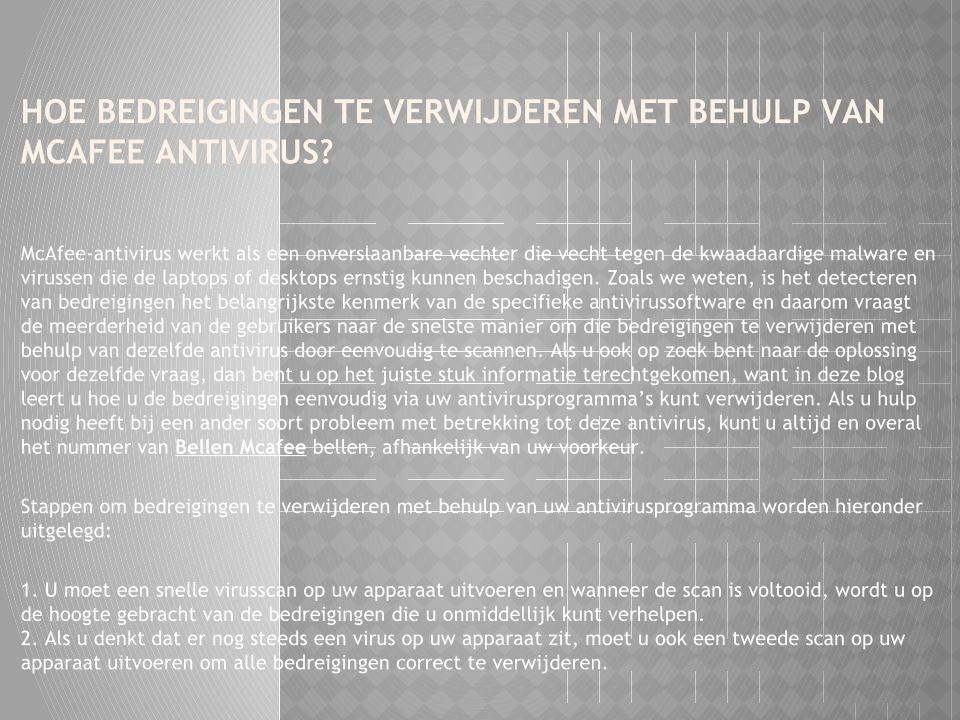 HOE BEDREIGINGEN TE VERWIJDEREN MET BEHULP VAN MCAFEE ANTIVIRUS?

McAfee-antivirus werkt als een onverslaanbare vechter die vecht tegen de kwaadaardige malware en virussen die de laptops of desktops ernstig kunnen beschadigen. Zoals we weten, is het detecteren van bedreigingen het belangrijkste kenmerk van de specifieke antivirussoftware en daarom vraagt de meerderheid van de gebruikers naar de snelste manier om die bedreigingen te verwijderen met behulp van dezelfde antivirus door eenvoudig te scannen. Als u ook op zoek bent naar de oplossing voor dezelfde vraag, dan bent u op het juiste stuk informatie terechtgekomen, want in deze blog leert u hoe u de bedreigingen eenvoudig via uw antivirusprogramma's kunt verwijderen. Als u hulp nodig heeft bij een ander soort probleem met betrekking tot deze antivirus, kunt u altijd en overal het nummer van Bellen Mcafee bellen, afhankelijk van uw voorkeur.

Stappen om bedreigingen te verwijderen met behulp van uw antivirusprogramma worden hieronder uitgelegd:

1. U moet een snelle virusscan op uw apparaat uitvoeren en wanneer de scan is voltooid, wordt u op de hoogte gebracht van de bedreigingen die u onmiddellijk kunt verhelpen.
2. Als u denkt dat er nog steeds een virus op uw apparaat zit, moet u ook een tweede scan op uw apparaat uitvoeren om alle bedreigingen correct te verwijderen.